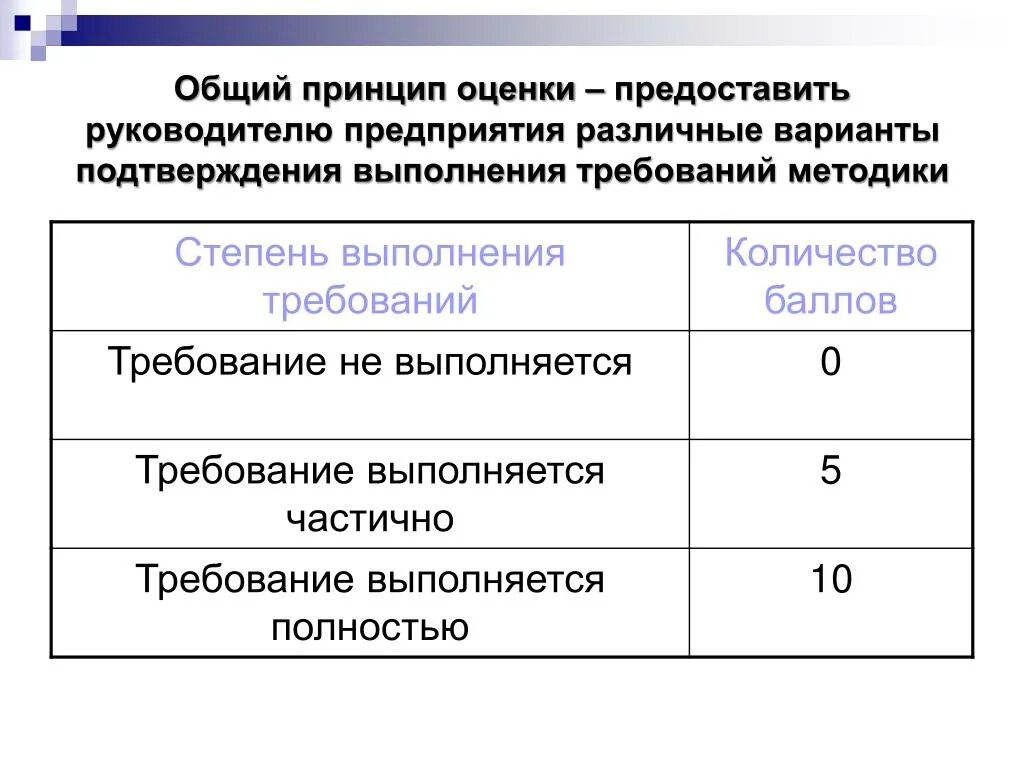 Общий принцип оценки – предоставить руководителю предприятия различные варианты подтверждения выполнения требований методики

| Степень выполнения требований | Количество баллов |
|---|---|
| Требование не выполняется | 0 |
| Требование выполняется частично | 5 |
| Требование выполняется полностью | 10 |